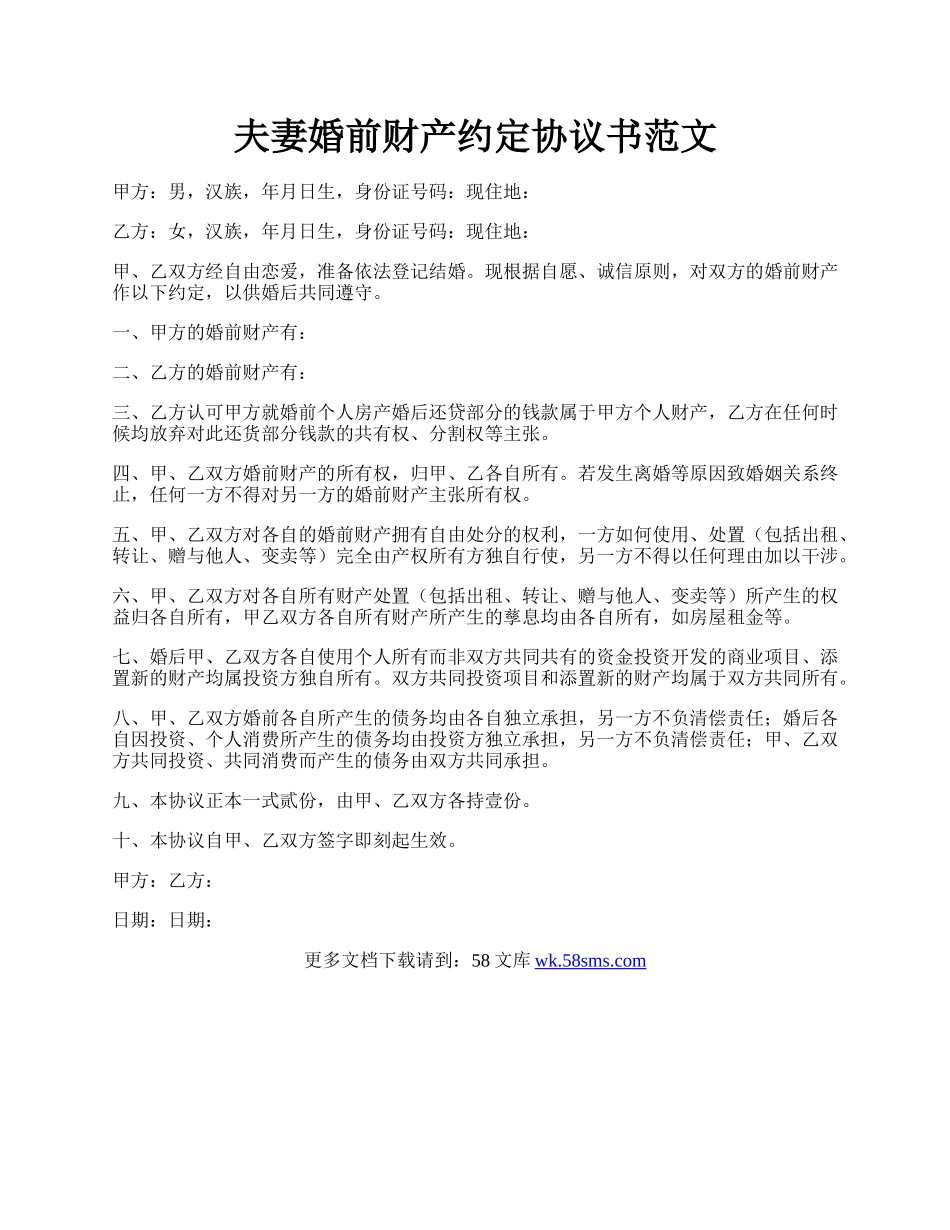 夫妻婚前财产约定协议书范文

甲方：男，汉族，年月日生，身份证号码：现住地：

乙方：女，汉族，年月日生，身份证号码：现住地：

甲、乙双方经自由恋爱，准备依法登记结婚。现根据自愿、诚信原则，对双方的婚前财产作以下约定，以供婚后共同遵守。

一、甲方的婚前财产有：

二、乙方的婚前财产有：

三、乙方认可甲方就婚前个人房产婚后还贷部分的钱款属于甲方个人财产，乙方在任何时候均放弃对此还货部分钱款的共有权、分割权等主张。

四、甲、乙双方婚前财产的所有权，归甲、乙各自所有。若发生离婚等原因致婚姻关系终止，任何一方不得对另一方的婚前财产主张所有权。

五、甲、乙双方对各自的婚前财产拥有自由处分的权利，一方如何使用、处置（包括出租、转让、赠与他人、变卖等）完全由产权所有方独自行使，另一方不得以任何理由加以干涉。

六、甲、乙双方对各自所有财产处置（包括出租、转让、赠与他人、变卖等）所产生的权益归各自所有，甲乙双方各自所有财产所产生的孳息均由各自所有，如房屋租金等。

七、婚后甲、乙双方各自使用个人所有而非双方共同共有的资金投资开发的商业项目、添置新的财产均属投资方独自所有。双方共同投资项目和添置新的财产均属于双方共同所有。

八、甲、乙双方婚前各自所产生的债务均由各自独立承担，另一方不负清偿责任；婚后各自因投资、个人消费所产生的债务均由投资方独立承担，另一方不负清偿责任；甲、乙双方共同投资、共同消费而产生的债务由双方共同承担。

九、本协议正本一式贰份，由甲、乙双方各持壹份。

十、本协议自甲、乙双方签字即刻起生效。

甲方：乙方：

日期：日期：

更多文档下载请到：58 文库 wk.58sms.com